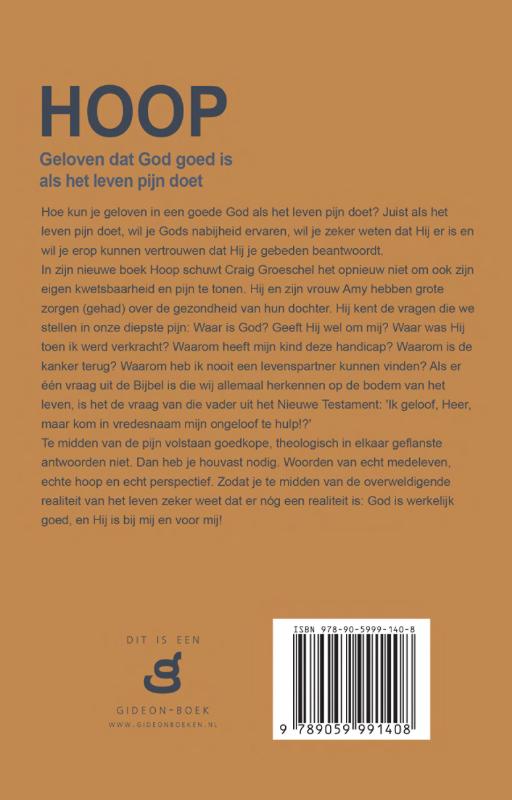 HOOP

Geloven dat God goed is als het leven pijn doet

Hoe kun je geloven in een goede God als het leven pijn doet? Juist als het leven pijn doet, wil je Gods nabijheid ervaren, wil je zeker weten dat Hij er is en wil je erop kunnen vertrouwen dat Hij je gebeden beantwoordt.
In zijn nieuwe boek Hoop schuwt Craig Groeschel het opnieuw niet om ook zijn eigen kwetsbaarheid en pijn te tonen. Hij en zijn vrouw Amy hebben grote zorgen (gehad) over de gezondheid van hun dochter. Hij kent de vragen die we stellen in onze diepste pijn: Waar is God? Geeft Hij wel om mij? Waar was Hij toen ik werd verkracht? Waarom heeft mijn kind deze handicap? Waarom is de kanker terug? Waarom heb ik nooit een levenspartner kunnen vinden? Als er één vraag uit de Bijbel is die wij allemaal herkennen op de bodem van het leven, is het de vraag van die vader uit het Nieuwe Testament: 'Ik geloof, Heer, maar kom in vredesnaam mijn ongeloof te hulp!?'
Te midden van de pijn volstaan goedkope, theologisch in elkaar geflanste antwoorden niet. Dan heb je houvast nodig. Woorden van echt medeleven, echte hoop en echt perspectief. Zodat je te midden van de overweldigende realiteit van het leven zeker weet dat er nóg een realiteit is: God is werkelijk goed, en Hij is bij mij en voor mij!

DIT IS EEN
GIDEON-BOEK
WWW.GIDEONBOEKEN.NL

ISBN 978-90-5999-140-8
9 789059 991408